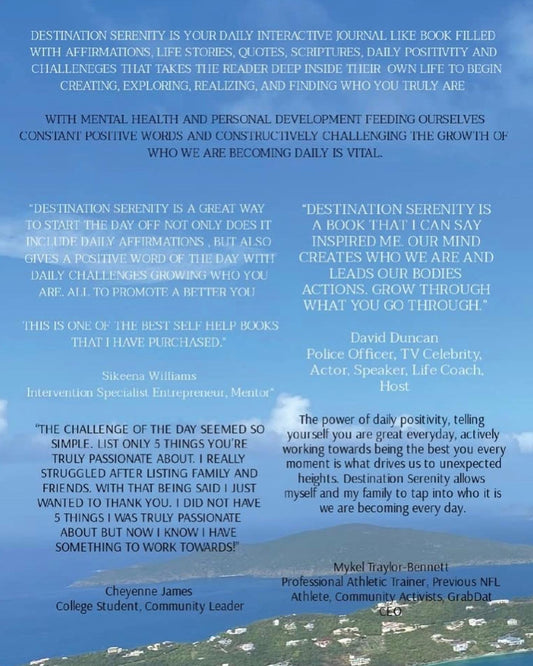 DESTINATION SERENITY IS YOUR DAILY INTERACTIVE JOURNAL LIKE BOOK FILLED WITH AFFIRMATIONS, LIFE STORIES, QUOTES, SCRIPTURES, DAILY POSITIVITY AND CHALLENEGES THAT TAKES THE READER DEEP INSIDE THEIR OWN LIFE TO BEGIN CREATING, EXPLORING, REALIZING, AND FINDING WHO YOU TRULY ARE

WITH MENTAL HEALTH AND PERSONAL DEVELOPMENT FEEDING OURSELVES CONSTANT POSITIVE WORDS AND CONSTRUCTIVELY CHALLENGING THE GROWTH OF WHO WE ARE BECOMING DAILY IS VITAL.

"DESTINATION SERENITY IS A GREAT WAY TO START THE DAY OFF NOT ONLY DOES IT INCLUDE DAILY AFFIRMATIONS , BUT ALSO GIVES A POSITIVE WORD OF THE DAY WITH DAILY CHALLENGES GROWING WHO YOU ARE. ALL TO PROMOTE A BETTER YOU

THIS IS ONE OF THE BEST SELF HELP BOOKS THAT I HAVE PURCHASED."

Sikeena Williams
Intervention Specialist Entrepreneur, Mentor"

"THE CHALLENGE OF THE DAY SEEMED SO SIMPLE. LIST ONLY 5 THINGS YOU'RE TRULY PASSIONATE ABOUT. I REALLY STRUGGLED AFTER LISTING FAMILY AND FRIENDS. WITH THAT BEING SAID I JUST WANTED TO THANK YOU. I DID NOT HAVE 5 THINGS I WAS TRULY PASSIONATE ABOUT BUT NOW I KNOW I HAVE SOMETHING TO WORK TOWARDS!"

Cheyenne James
College Student, Community Leader

"DESTINATION SERENITY IS A BOOK THAT I CAN SAY INSPIRED ME. OUR MIND CREATES WHO WE ARE AND LEADS OUR BODIES ACTIONS. GROW THROUGH WHAT YOU GO THROUGH."

David Duncan
Police Officer, TV Celebrity, Actor, Speaker, Life Coach, Host

The power of daily positivity, telling yourself you are great everyday, actively working towards being the best you every moment is what drives us to unexpected heights. Destination Serenity allows myself and my family to tap into who it is we are becoming every day.

Mykel Traylor-Bennett
Professional Athletic Trainer, Previous NFL Athlete, Community Activists, GrabDat CEO